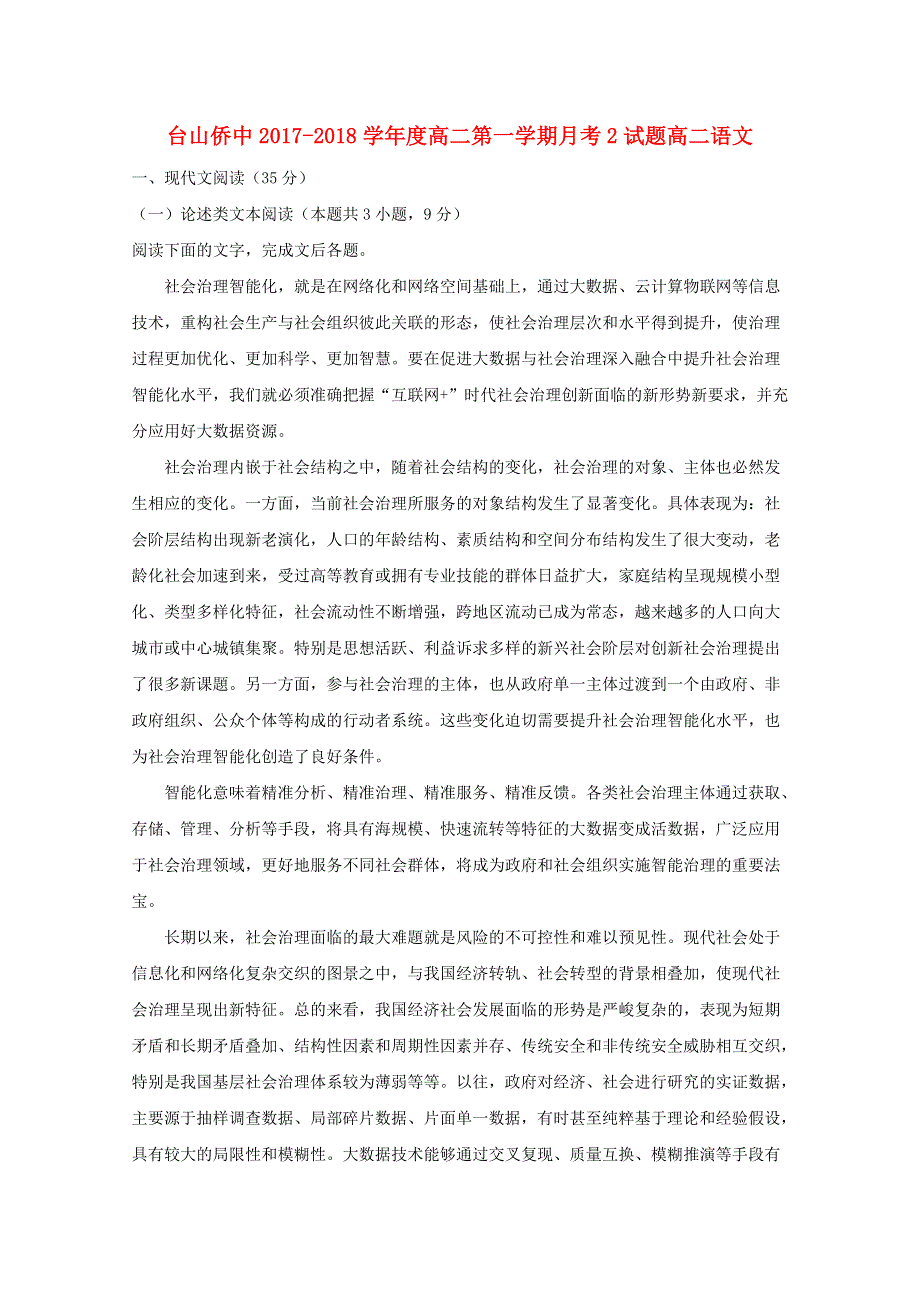 台山侨中 2017-2018 学年度高二第一学期月考 2 试题高二语文

一、现代文阅读（35 分）

（一）论述类文本阅读（本题共 3 小题，9 分）

阅读下面的文字，完成文后各题。

社会治理智能化，就是在网络化和网络空间基础上，通过大数据、云计算物联网等信息技术，重构社会生产与社会组织彼此关联的形态，使社会治理层次和水平得到提升，使治理过程更加优化、更加科学、更加智慧。要在促进大数据与社会治理深入融合中提升社会治理智能化水平，我们就必须准确把握“互联网+”时代社会治理创新面临的新形势新要求，并充分应用好大数据资源。

社会治理内嵌于社会结构之中，随着社会结构的变化，社会治理的对象、主体也必然发生相应的变化。一方面，当前社会治理所服务的对象结构发生了显著变化。具体表现为：社会阶层结构出现新老演化，人口的年龄结构、素质结构和空间分布结构发生了很大变动，老龄化社会加速到来，受过高等教育或拥有专业技能的群体日益扩大，家庭结构呈现规模小型化、类型多样化特征，社会流动性不断增强，跨地区流动已成为常态，越来越多的人口向大城市或中心城镇集聚。特别是思想活跃、利益诉求多样的新兴社会阶层对创新社会治理提出了很多新课题。另一方面，参与社会治理的主体，也从政府单一主体过渡到一个由政府、非政府组织、公众个体等构成的行动者系统。这些变化迫切需要提升社会治理智能化水平，也为社会治理智能化创造了良好条件。

智能化意味着精准分析、精准治理、精准服务、精准反馈。各类社会治理主体通过获取、存储、管理、分析等手段，将具有海规模、快速流转等特征的大数据变成活数据，广泛应用于社会治理领域，更好地服务不同社会群体，将成为政府和社会组织实施智能治理的重要法宝。

长期以来，社会治理面临的最大难题就是风险的不可控性和难以预见性。现代社会处于信息化和网络化复杂交织的图景之中，与我国经济转轨、社会转型的背景相叠加，使现代社会治理呈现出新特征。总的来看，我国经济社会发展面临的形势是严峻复杂的，表现为短期矛盾和长期矛盾叠加、结构性因素和周期性因素并存、传统安全和非传统安全威胁相互交织，特别是我国基层社会治理体系较为薄弱等等。以往，政府对经济、社会进行研究的实证数据，主要源于抽样调查数据、局部碎片数据、片面单一数据，有时甚至纯粹基于理论和经验假设，具有较大的局限性和模糊性。大数据技术能够通过交叉复现、质量互换、模糊推演等手段有